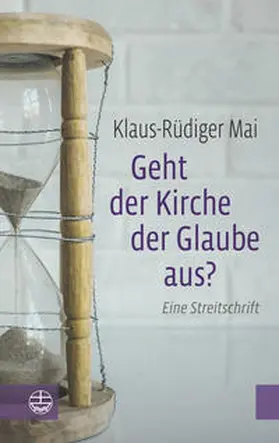 Klaus-Rüdiger Mai

Geht der Kirche der Glaube aus?

Eine Streitschrift